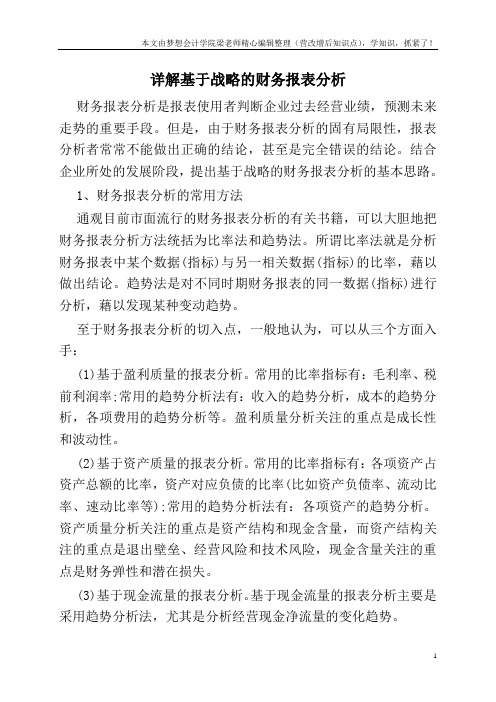 本文由梦想会计学院梁老师精心编辑整理（营改增后知识点），学知识，抓紧了！

详解基于战略的财务报表分析

财务报表分析是报表使用者判断企业过去经营业绩，预测未来走势的重要手段。但是，由于财务报表分析的固有局限性，报表分析者常常不能做出正确的结论，甚至是完全错误的结论。结合企业所处的发展阶段，提出基于战略的财务报表分析的基本思路。

1、财务报表分析的常用方法

通观目前市面流行的财务报表分析的有关书籍，可以大胆地把财务报表分析方法统括为比率法和趋势法。所谓比率法就是分析财务报表中某个数据(指标)与另一相关数据(指标)的比率，藉以做出结论。趋势法是对不同时期财务报表的同一数据(指标)进行分析，藉以发现某种变动趋势。

至于财务报表分析的切入点，一般地认为，可以从三个方面入手：

(1)基于盈利质量的报表分析。常用的比率指标有：毛利率、税前利润率;常用的趋势分析法有：收入的趋势分析，成本的趋势分析，各项费用的趋势分析等。盈利质量分析关注的重点是成长性和波动性。

(2)基于资产质量的报表分析。常用的比率指标有：各项资产占资产总额的比率，资产对应负债的比率(比如资产负债率、流动比率、速动比率等);常用的趋势分析法有：各项资产的趋势分析。资产质量分析关注的重点是资产结构和现金含量，而资产结构关注的重点是退出壁垒、经营风险和技术风险，现金含量关注的重点是财务弹性和潜在损失。

(3)基于现金流量的报表分析。基于现金流量的报表分析主要是采用趋势分析法，尤其是分析经营现金净流量的变化趋势。

1